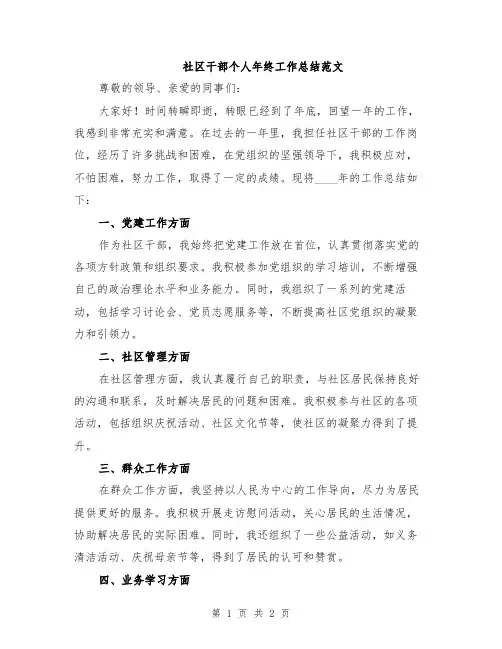 社区干部个人年终工作总结范文

尊敬的领导、亲爱的同事们：

大家好！时间转瞬即逝，转眼已经到了年底，回望一年的工作，我感到非常充实和满意。在过去的一年里，我担任社区干部的工作岗位，经历了许多挑战和困难，在党组织的坚强领导下，我积极应对，不怕困难，努力工作，取得了一定的成绩。现将____年的工作总结如下：

一、党建工作方面

作为社区干部，我始终把党建工作放在首位，认真贯彻落实党的各项方针政策和组织要求。我积极参加党组织的学习培训，不断增强自己的政治理论水平和业务能力。同时，我组织了一系列的党建活动，包括学习讨论会、党员志愿服务等，不断提高社区党组织的凝聚力和引领力。

二、社区管理方面

在社区管理方面，我认真履行自己的职责，与社区居民保持良好的沟通和联系，及时解决居民的问题和困难。我积极参与社区的各项活动，包括组织庆祝活动、社区文化节等，使社区的凝聚力得到了提升。

三、群众工作方面

在群众工作方面，我坚持以人民为中心的工作导向，尽力为居民提供更好的服务。我积极开展走访慰问活动，关心居民的生活情况，协助解决居民的实际困难。同时，我还组织了一些公益活动，如义务清洁活动、庆祝母亲节等，得到了居民的认可和赞赏。

四、业务学习方面

第 1 页 共 2 页